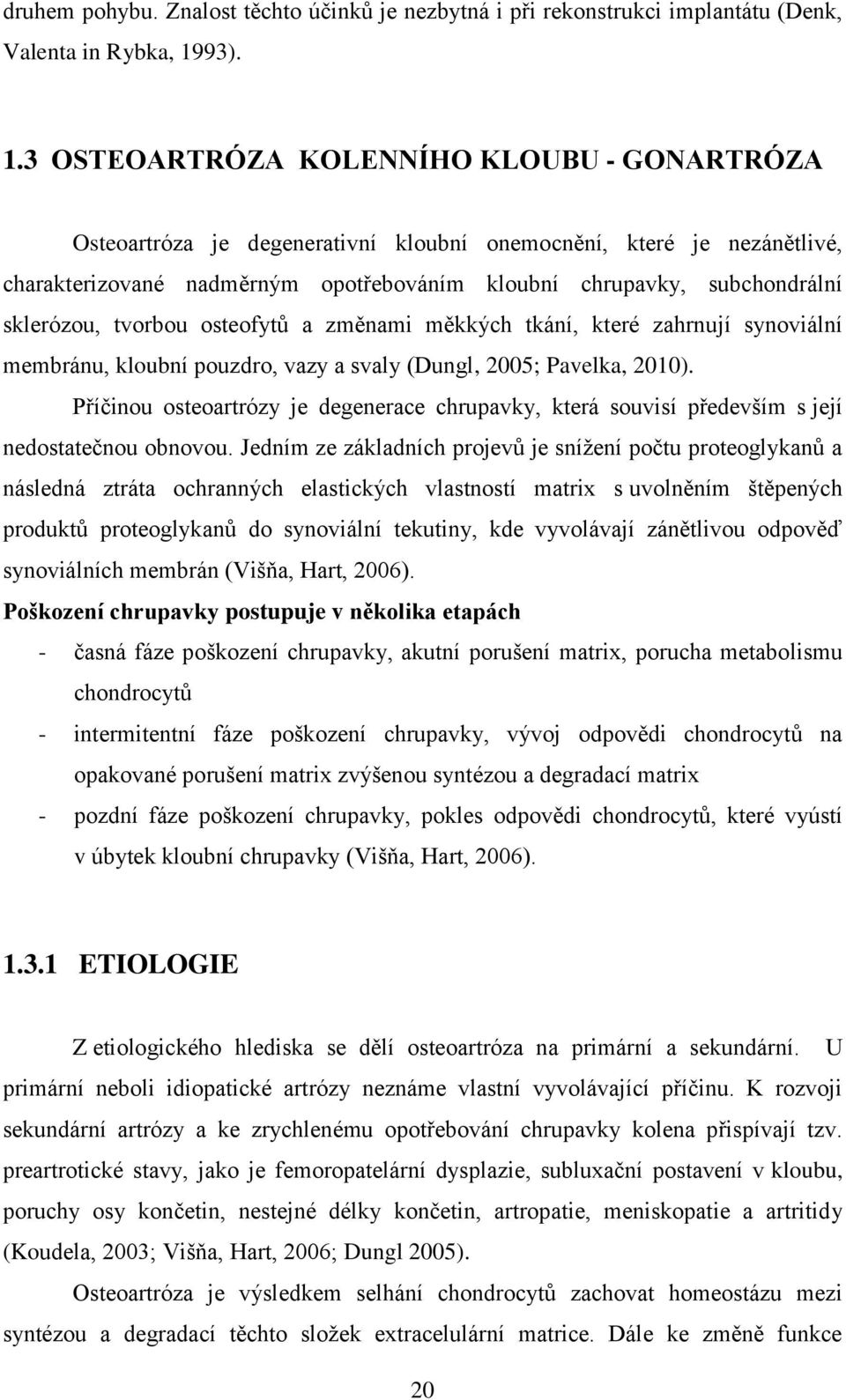 druhem pohybu. Znalost těchto účinků je nezbytná i při rekonstrukci implantátu (Denk, Valenta in Rybka, 1993).

1.3 OSTEOARTRÓZA KOLENNÍHO KLOUBU - GONARTRÓZA

Osteoartróza je degenerativní kloubní onemocnění, které je nezánětlivé, charakterizované nadměrným opotřebováním kloubní chrupavky, subchondrální sklerózou, tvorbou osteofytů a změnami měkkých tkání, které zahrnují synoviální membránu, kloubní pouzdro, vazy a svaly (Dungl, 2005; Pavelka, 2010).

Příčinou osteoartrózy je degenerace chrupavky, která souvisí především s její nedostatečnou obnovou. Jedním ze základních projevů je snížení počtu proteoglykanů a následná ztráta ochranných elastických vlastností matrix s uvolněním štěpených produktů proteoglykanů do synoviální tekutiny, kde vyvolávají zánětlivou odpověď synoviálních membrán (Višňa, Hart, 2006).

Poškození chrupavky postupuje v několika etapách

- časná fáze poškození chrupavky, akutní porušení matrix, porucha metabolismu chondrocytů
- intermitentní fáze poškození chrupavky, vývoj odpovědi chondrocytů na opakované porušení matrix zvýšenou syntézou a degradací matrix
- pozdní fáze poškození chrupavky, pokles odpovědi chondrocytů, které vyústí v úbytek kloubní chrupavky (Višňa, Hart, 2006).

1.3.1 ETIOLOGIE

Z etiologického hlediska se dělí osteoartróza na primární a sekundární. U primární neboli idiopatické artrózy neznáme vlastní vyvolávající příčinu. K rozvoji sekundární artrózy a ke zrychlenému opotřebování chrupavky kolena přispívají tzv. preartrotické stavy, jako je femoropatelární dysplazie, subluxační postavení v kloubu, poruchy osy končetin, nestejné délky končetin, artropatie, meniskopatie a artritidy (Koudela, 2003; Višňa, Hart, 2006; Dungl 2005).

Osteoartróza je výsledkem selhání chondrocytů zachovat homeostázu mezi syntézou a degradací těchto složek extracelulární matrice. Dále ke změně funkce

20